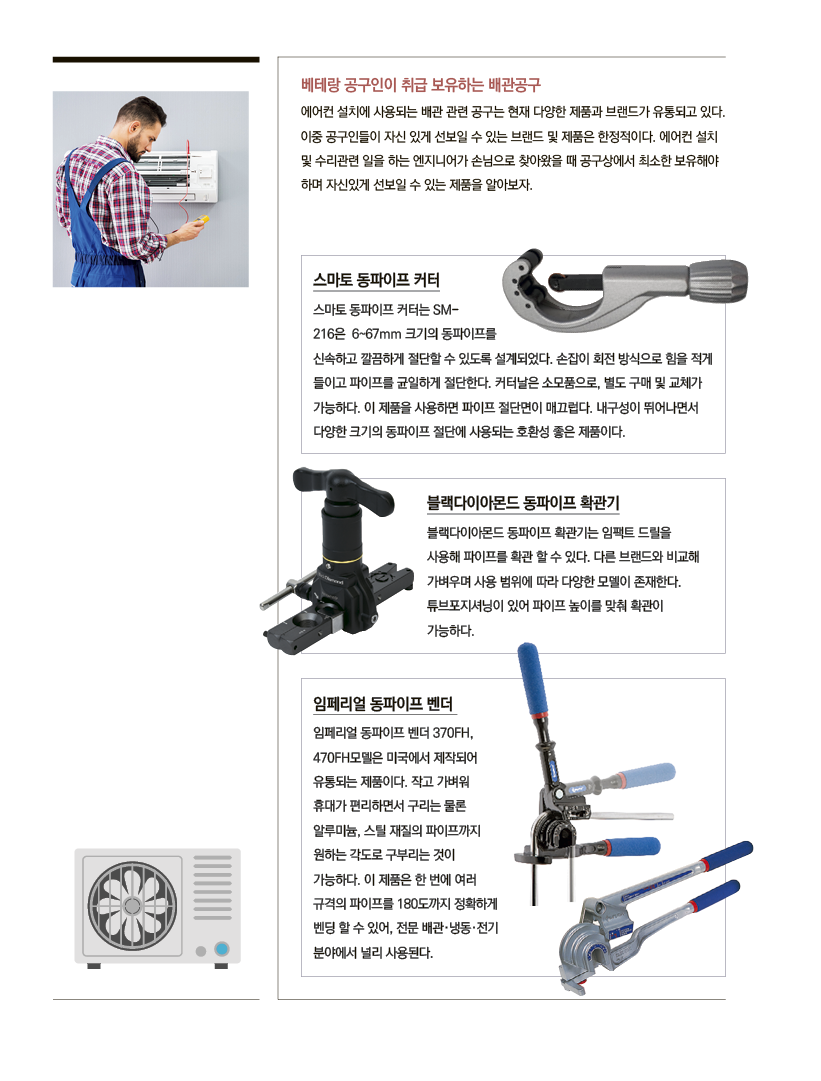 베테랑 공구인이 취급 보유하는 배관공구

에어컨 설치에 사용되는 배관 관련 공구는 현재 다양한 제품과 브랜드가 유통되고 있다. 이중 공구인들이 자신 있게 선보일 수 있는 브랜드 및 제품은 한정적이다. 에어컨 설치 및 수리관련 일을 하는 엔지니어가 손님으로 찾아왔을 때 공구상에서 최소한 보유해야 하며 자신있게 선보일 수 있는 제품을 알아보자.

스마토 동파이프 커터

스마토 동파이프 커터는 SM-216은 6~67mm 크기의 동파이프를 신속하고 깔끔하게 절단할 수 있도록 설계되었다. 손잡이 회전 방식으로 힘을 적게 들이고 파이프를 균일하게 절단한다. 커터날은 소모품으로, 별도 구매 및 교체가 가능하다. 이 제품을 사용하면 파이프 절단면이 매끄럽다. 내구성이 뛰어나면서 다양한 크기의 동파이프 절단에 사용되는 호환성 좋은 제품이다.

블랙다이아몬드 동파이프 확관기

블랙다이아몬드 동파이프 확관기는 임팩트 드릴을 사용해 파이프를 확관 할 수 있다. 다른 브랜드와 비교해 가벼우며 사용 범위에 따라 다양한 모델이 존재한다. 튜브포지셔닝이 있어 파이프 높이를 맞춰 확관이 가능하다.

임페리얼 동파이프 벤더

임페리얼 동파이프 벤더 370FH, 470FH모델은 미국에서 제작되어 유통되는 제품이다. 작고 가벼워 휴대가 편리하면서 구리는 물론 알루미늄, 스틸 재질의 파이프까지 원하는 각도로 구부리는 것이 가능하다. 이 제품은 한 번에 여러 규격의 파이프를 180도까지 정확하게 벤딩 할 수 있어, 전문 배관·냉동·전기 분야에서 널리 사용된다.